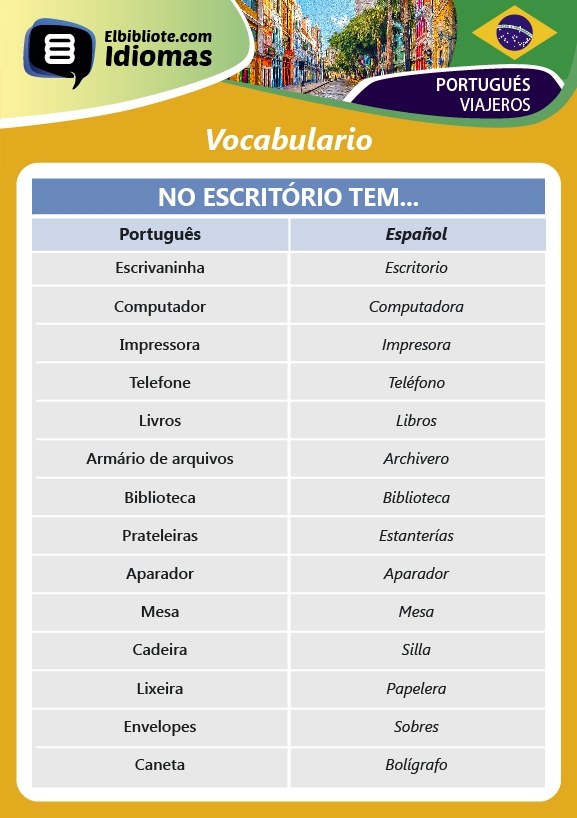 Elbibliote.com
Idiomas

PORTUGUÉS
VIAJEROS

Vocabulario

NO ESCRITÓRIO TEM...

| Português | Español |
|---|---|
| Escrivaninha | Escritorio |
| Computador | Computadora |
| Impressora | Impresora |
| Telefone | Teléfono |
| Livros | Libros |
| Armário de arquivos | Archivero |
| Biblioteca | Biblioteca |
| Prateleiras | Estanterías |
| Aparador | Aparador |
| Mesa | Mesa |
| Cadeira | Silla |
| Lixeira | Papelera |
| Envelopes | Sobres |
| Caneta | Bolígrafo |